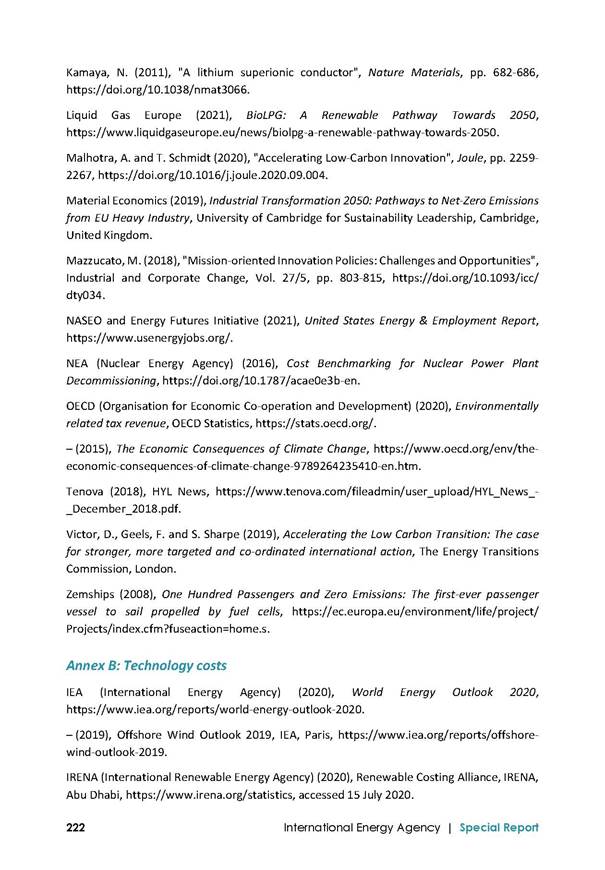 Kamaya, N. (2011), "A lithium superionic conductor", Nature Materials, pp. 682-686, https://doi.org/10.1038/nmat3066.

Liquid Gas Europe (2021), BioLPG: A Renewable Pathway Towards 2050, https://www.liquidgaseurope.eu/news/biolpg-a-renewable-pathway-towards-2050.

Malhotra, A. and T. Schmidt (2020), "Accelerating Low-Carbon Innovation", Joule, pp. 2259-2267, https://doi.org/10.1016/j.joule.2020.09.004.

Material Economics (2019), Industrial Transformation 2050: Pathways to Net-Zero Emissions from EU Heavy Industry, University of Cambridge for Sustainability Leadership, Cambridge, United Kingdom.

Mazzucato, M. (2018), "Mission-oriented Innovation Policies: Challenges and Opportunities", Industrial and Corporate Change, Vol. 27/5, pp. 803-815, https://doi.org/10.1093/icc/dty034.

NASEO and Energy Futures Initiative (2021), United States Energy & Employment Report, https://www.usenergyjobs.org/.

NEA (Nuclear Energy Agency) (2016), Cost Benchmarking for Nuclear Power Plant Decommissioning, https://doi.org/10.1787/acae0e3b-en.

OECD (Organisation for Economic Co-operation and Development) (2020), Environmentally related tax revenue, OECD Statistics, https://stats.oecd.org/.

– (2015), The Economic Consequences of Climate Change, https://www.oecd.org/env/the-economic-consequences-of-climate-change-9789264235410-en.htm.

Tenova (2018), HYL News, https://www.tenova.com/fileadmin/user_upload/HYL_News_-_December_2018.pdf.

Victor, D., Geels, F. and S. Sharpe (2019), Accelerating the Low Carbon Transition: The case for stronger, more targeted and co-ordinated international action, The Energy Transitions Commission, London.

Zemships (2008), One Hundred Passengers and Zero Emissions: The first-ever passenger vessel to sail propelled by fuel cells, https://ec.europa.eu/environment/life/project/Projects/index.cfm?fuseaction=home.s.

Annex B: Technology costs

IEA (International Energy Agency) (2020), World Energy Outlook 2020, https://www.iea.org/reports/world-energy-outlook-2020.

– (2019), Offshore Wind Outlook 2019, IEA, Paris, https://www.iea.org/reports/offshore-wind-outlook-2019.

IRENA (International Renewable Energy Agency) (2020), Renewable Costing Alliance, IRENA, Abu Dhabi, https://www.irena.org/statistics, accessed 15 July 2020.

222 International Energy Agency | Special Report